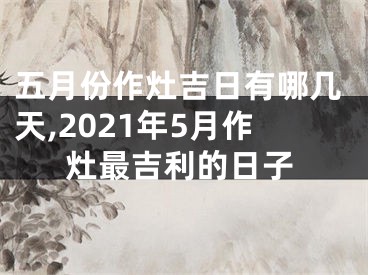 五月份作灶吉日有哪几天,2021年5月作灶最吉利的日子